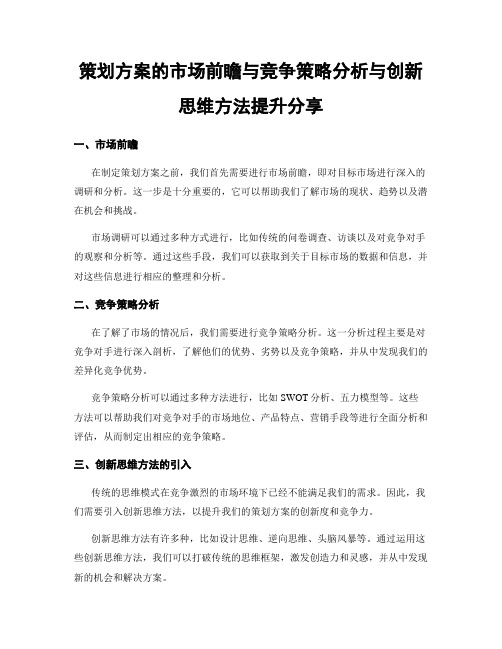 策划方案的市场前瞻与竞争策略分析与创新思维方法提升分享

一、市场前瞻

在制定策划方案之前，我们首先需要进行市场前瞻，即对目标市场进行深入的调研和分析。这一步是十分重要的，它可以帮助我们了解市场的现状、趋势以及潜在机会和挑战。

市场调研可以通过多种方式进行，比如传统的问卷调查、访谈以及对竞争对手的观察和分析等。通过这些手段，我们可以获取到关于目标市场的数据和信息，并对这些信息进行相应的整理和分析。

二、竞争策略分析

在了解了市场的情况后，我们需要进行竞争策略分析。这一分析过程主要是对竞争对手进行深入剖析，了解他们的优势、劣势以及竞争策略，并从中发现我们的差异化竞争优势。

竞争策略分析可以通过多种方法进行，比如 SWOT 分析、五力模型等。这些方法可以帮助我们对竞争对手的市场地位、产品特点、营销手段等进行全面分析和评估，从而制定出相应的竞争策略。

三、创新思维方法的引入

传统的思维模式在竞争激烈的市场环境下已经不能满足我们的需求。因此，我们需要引入创新思维方法，以提升我们的策划方案的创新度和竞争力。

创新思维方法有许多种，比如设计思维、逆向思维、头脑风暴等。通过运用这些创新思维方法，我们可以打破传统的思维框架，激发创造力和灵感，并从中发现新的机会和解决方案。